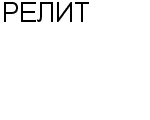 РЕЛИТ